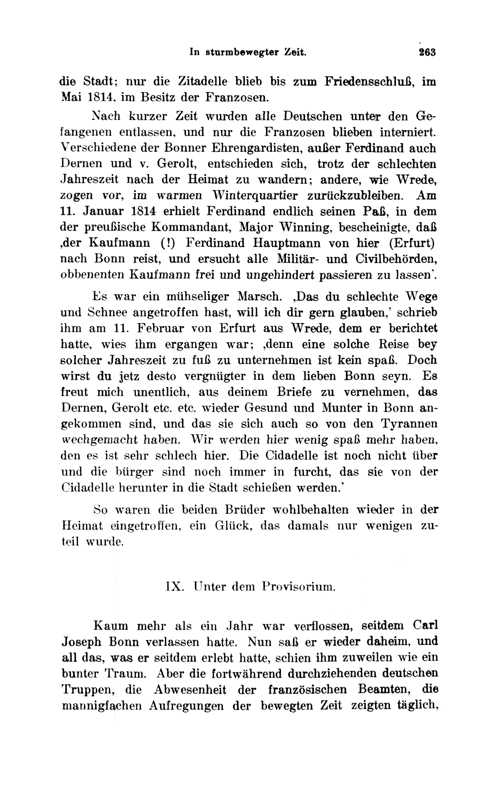 In sturmbewegter Zeit. 263

die Stadt; nur die Zitadelle blieb bis zum Friedensschluß, im Mai 1814, im Besitz der Franzosen.

Nach kurzer Zeit wurden alle Deutschen unter den Gefangenen entlassen, und nur die Franzosen blieben interniert. Verschiedene der Bonner Ehrengardisten, außer Ferdinand auch Dernen und v. Gerolt, entschieden sich, trotz der schlechten Jahreszeit nach der Heimat zu wandern; andere, wie Wrede, zogen vor, im warmen Winterquartier zurückzubleiben. Am 11. Januar 1814 erhielt Ferdinand endlich seinen Paß, in dem der preußische Kommandant, Major Winning, bescheinigte, daß ‚der Kaufmann (!) Ferdinand Hauptmann von hier (Erfurt) nach Bonn reist, und ersucht alle Militär- und Civilbehörden, obbenenten Kaufmann frei und ungehindert passieren zu lassen'.

Es war ein mühseliger Marsch. ‚Das du schlechte Wege und Schnee angetroffen hast, will ich dir gern glauben,' schrieb ihm am 11. Februar von Erfurt aus Wrede, dem er berichtet hatte, wies ihm ergangen war; ‚denn eine solche Reise bey solcher Jahreszeit zu fuß zu unternehmen ist kein spaß. Doch wirst du jetz desto vergnügter in dem lieben Bonn seyn. Es freut mich unentlich, aus deinem Briefe zu vernehmen, das Dernen, Gerolt etc. etc. wieder Gesund und Munter in Bonn angekommen sind, und das sie sich auch so von den Tyrannen wechgemacht haben. Wir werden hier wenig spaß mehr haben, den es ist sehr schlech hier. Die Cidadelle ist noch nicht über und die bürger sind noch immer in furcht, das sie von der Cidadelle herunter in die Stadt schießen werden.'

So waren die beiden Brüder wohlbehalten wieder in der Heimat eingetroffen, ein Glück, das damals nur wenigen zuteil wurde.

IX. Unter dem Provisorium.

Kaum mehr als ein Jahr war verflossen, seitdem Carl Joseph Bonn verlassen hatte. Nun saß er wieder daheim, und all das, was er seitdem erlebt hatte, schien ihm zuweilen wie ein bunter Traum. Aber die fortwährend durchziehenden deutschen Truppen, die Abwesenheit der französischen Beamten, die mannigfachen Aufregungen der bewegten Zeit zeigten täglich,